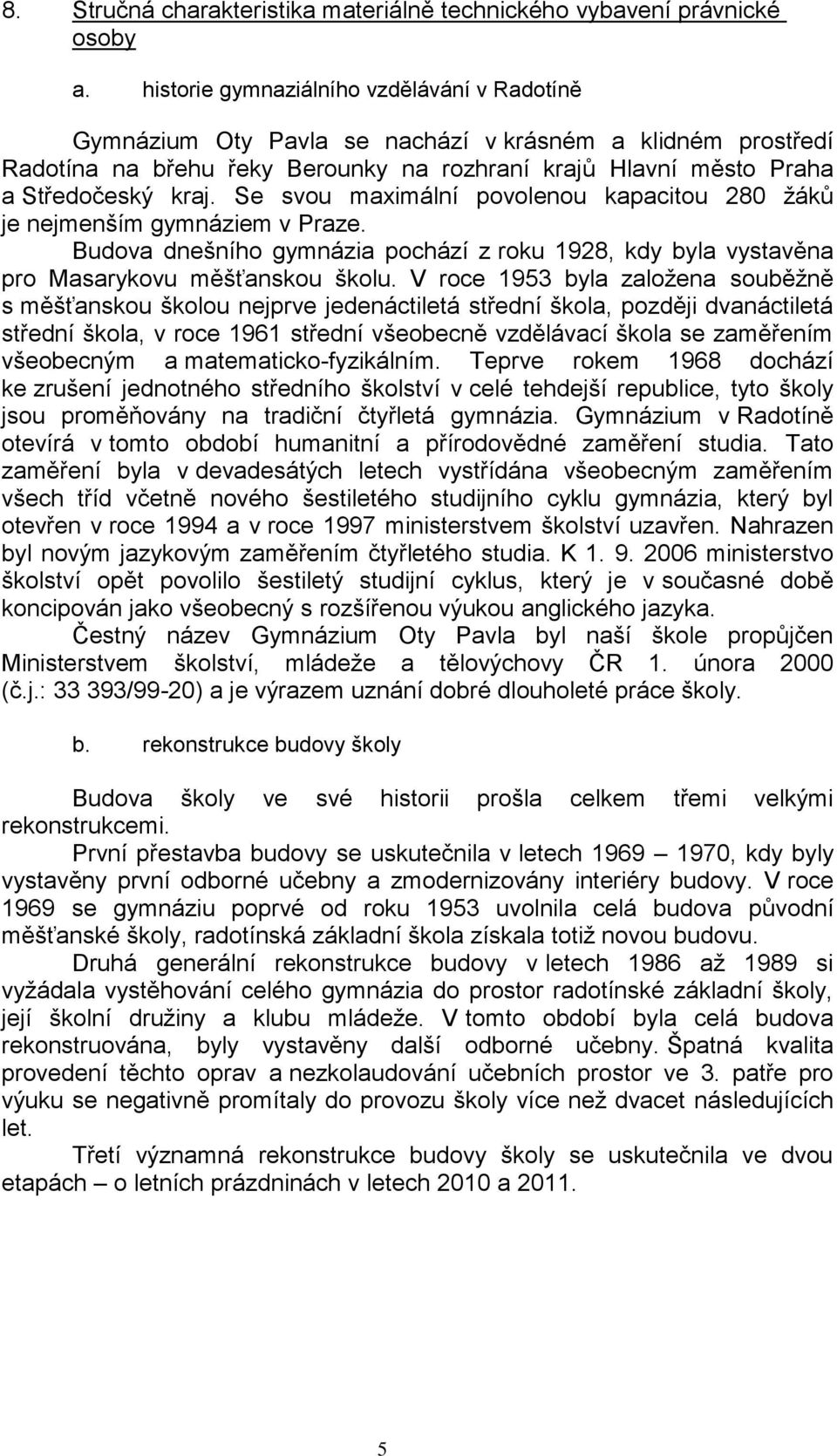 8. Stručná charakteristika materiálně technického vybavení právnické osoby

a. historie gymnaziálního vzdělávání v Radotíně

Gymnázium Oty Pavla se nachází v krásném a klidném prostředí Radotína na břehu řeky Berounky na rozhraní krajů Hlavní město Praha a Středočeský kraj. Se svou maximální povolenou kapacitou 280 žáků je nejmenším gymnáziem v Praze.

Budova dnešního gymnázia pochází z roku 1928, kdy byla vystavěna pro Masarykovu měšťanskou školu. V roce 1953 byla založena souběžně s měšťanskou školou nejprve jedenáctiletá střední škola, později dvanáctiletá střední škola, v roce 1961 střední všeobecně vzdělávací škola se zaměřením všeobecným a matematicko-fyzikálním. Teprve rokem 1968 dochází ke zrušení jednotného středního školství v celé tehdejší republice, tyto školy jsou proměňovány na tradiční čtyřletá gymnázia. Gymnázium v Radotíně otevírá v tomto období humanitní a přírodovědné zaměření studia. Tato zaměření byla v devadesátých letech vystřídána všeobecným zaměřením všech tříd včetně nového šestiletého studijního cyklu gymnázia, který byl otevřen v roce 1994 a v roce 1997 ministerstvem školství uzavřen. Nahrazen byl novým jazykovým zaměřením čtyřletého studia. K 1. 9. 2006 ministerstvo školství opět povolilo šestiletý studijní cyklus, který je v současné době koncipován jako všeobecný s rozšířenou výukou anglického jazyka.

Čestný název Gymnázium Oty Pavla byl naší škole propůjčen Ministerstvem školství, mládeže a tělovýchovy ČR 1. února 2000 (č.j.: 33 393/99-20) a je výrazem uznání dobré dlouholeté práce školy.

b. rekonstrukce budovy školy

Budova školy ve své historii prošla celkem třemi velkými rekonstrukcemi.

První přestavba budovy se uskutečnila v letech 1969 – 1970, kdy byly vystavěny první odborné učebny a zmodernizovány interiéry budovy. V roce 1969 se gymnáziu poprvé od roku 1953 uvolnila celá budova původní měšťanské školy, radotínská základní škola získala totiž novou budovu.

Druhá generální rekonstrukce budovy v letech 1986 až 1989 si vyžádala vystěhování celého gymnázia do prostor radotínské základní školy, její školní družiny a klubu mládeže. V tomto období byla celá budova rekonstruována, byly vystavěny další odborné učebny. Špatná kvalita provedení těchto oprav a nezkolaudování učebních prostor ve 3. patře pro výuku se negativně promítaly do provozu školy více než dvacet následujících let.

Třetí významná rekonstrukce budovy školy se uskutečnila ve dvou etapách – o letních prázdninách v letech 2010 a 2011.

5